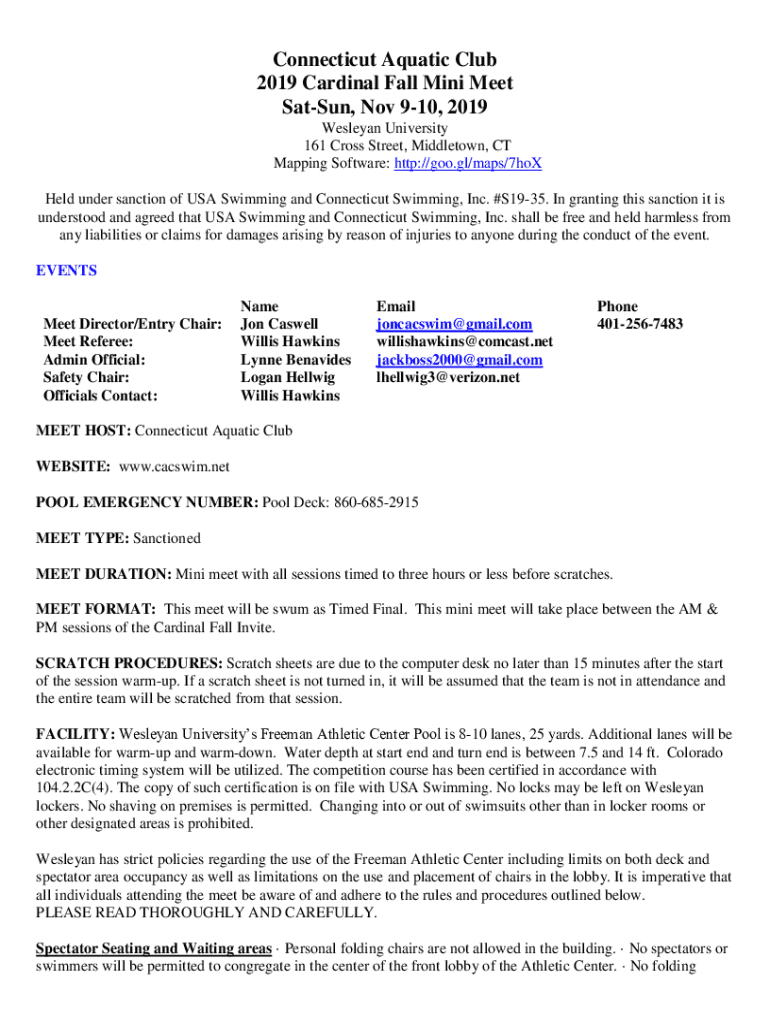 Connecticut Aquatic Club
2019 Cardinal Fall Mini Meet
Sat-Sun, Nov 9-10, 2019
Wesleyan University
161 Cross Street, Middletown, CT
Mapping Software: http://goo.gl/maps/7hoX

Held under sanction of USA Swimming and Connecticut Swimming, Inc. #S19-35. In granting this sanction it is understood and agreed that USA Swimming and Connecticut Swimming, Inc. shall be free and held harmless from any liabilities or claims for damages arising by reason of injuries to anyone during the conduct of the event.

EVENTS

| | Name | Email | Phone |
|---|---|---|---|
| Meet Director/Entry Chair: | Jon Caswell | joncacswim@gmail.com | 401-256-7483 |
| Meet Referee: | Willis Hawkins | willishawkins@comcast.net | |
| Admin Official: | Lynne Benavides | jackboss2000@gmail.com | |
| Safety Chair: | Logan Hellwig | lhellwig3@verizon.net | |
| Officials Contact: | Willis Hawkins | | |

MEET HOST: Connecticut Aquatic Club

WEBSITE: www.cacswim.net

POOL EMERGENCY NUMBER: Pool Deck: 860-685-2915

MEET TYPE: Sanctioned

MEET DURATION: Mini meet with all sessions timed to three hours or less before scratches.

MEET FORMAT: This meet will be swum as Timed Final. This mini meet will take place between the AM & PM sessions of the Cardinal Fall Invite.

SCRATCH PROCEDURES: Scratch sheets are due to the computer desk no later than 15 minutes after the start of the session warm-up. If a scratch sheet is not turned in, it will be assumed that the team is not in attendance and the entire team will be scratched from that session.

FACILITY: Wesleyan University's Freeman Athletic Center Pool is 8-10 lanes, 25 yards. Additional lanes will be available for warm-up and warm-down. Water depth at start end and turn end is between 7.5 and 14 ft. Colorado electronic timing system will be utilized. The competition course has been certified in accordance with 104.2.2C(4). The copy of such certification is on file with USA Swimming. No locks may be left on Wesleyan lockers. No shaving on premises is permitted. Changing into or out of swimsuits other than in locker rooms or other designated areas is prohibited.

Wesleyan has strict policies regarding the use of the Freeman Athletic Center including limits on both deck and spectator area occupancy as well as limitations on the use and placement of chairs in the lobby. It is imperative that all individuals attending the meet be aware of and adhere to the rules and procedures outlined below.
PLEASE READ THOROUGHLY AND CAREFULLY.

Spectator Seating and Waiting areas · Personal folding chairs are not allowed in the building. · No spectators or swimmers will be permitted to congregate in the center of the front lobby of the Athletic Center. · No folding